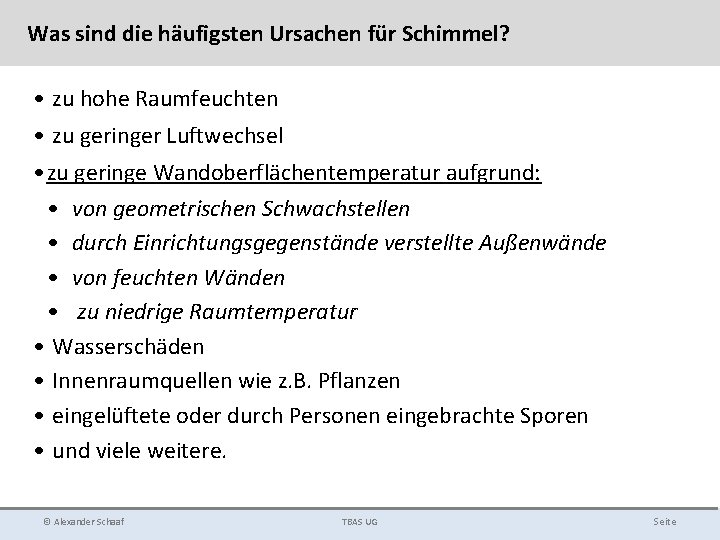 Was sind die häufigsten Ursachen für Schimmel?

• zu hohe Raumfeuchten
• zu geringer Luftwechsel
• zu geringe Wandoberflächentemperatur aufgrund:
  • von geometrischen Schwachstellen
  • durch Einrichtungsgegenstände verstellte Außenwände
  • von feuchten Wänden
  • zu niedrige Raumtemperatur
• Wasserschäden
• Innenraumquellen wie z.B. Pflanzen
• eingelüftete oder durch Personen eingebrachte Sporen
• und viele weitere.

© Alexander Schaaf

TBAS UG

Seite